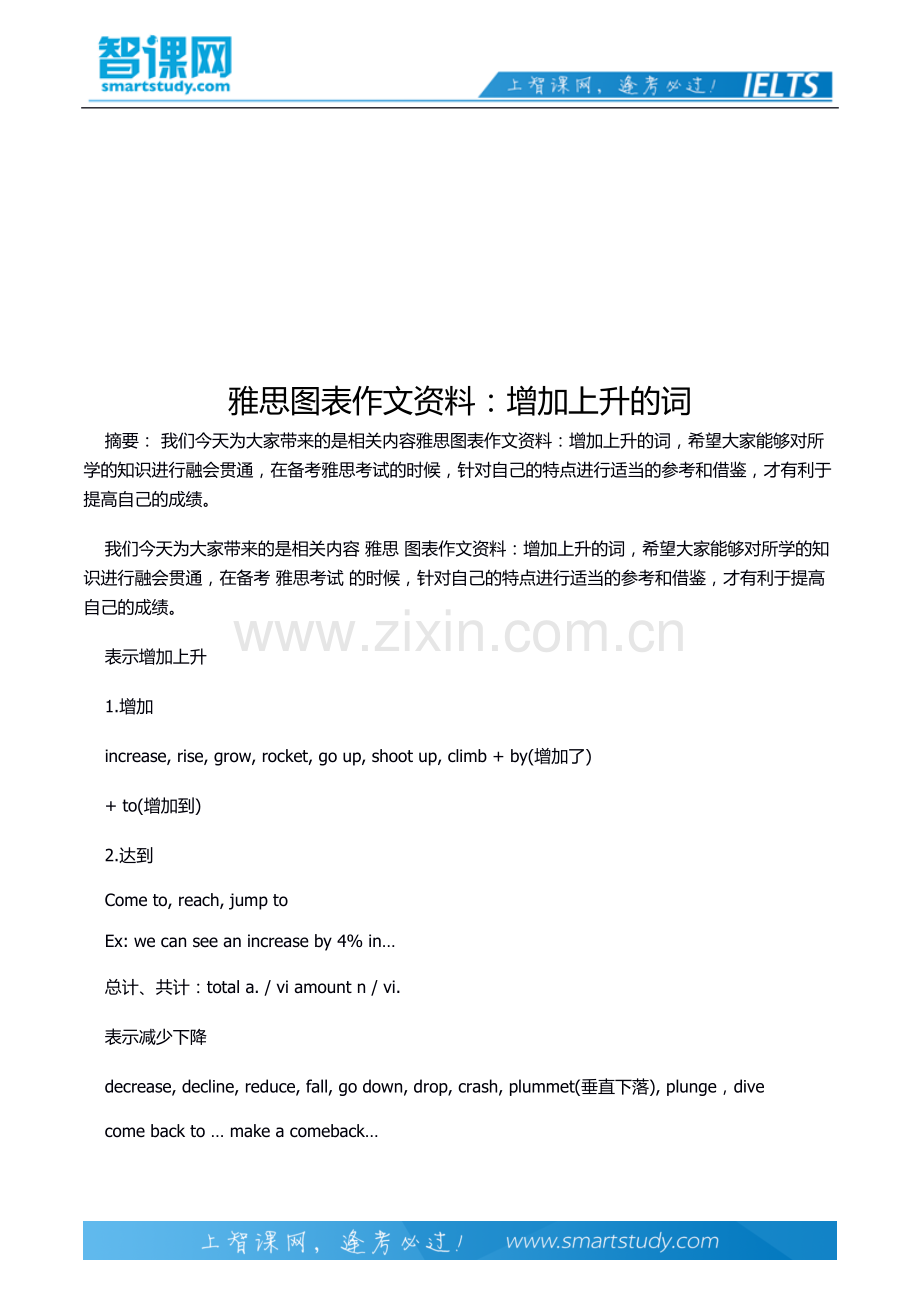 智课网
smartstudy.com

上智课网，逢考必过！ IELTS

雅思图表作文资料：增加上升的词

摘要： 我们今天为大家带来的是相关内容雅思图表作文资料：增加上升的词，希望大家能够对所学的知识进行融会贯通，在备考雅思考试的时候，针对自己的特点进行适当的参考和借鉴，才有利于提高自己的成绩。

我们今天为大家带来的是相关内容 雅思 图表作文资料：增加上升的词，希望大家能够对所学的知识进行融会贯通，在备考 雅思考试 的时候，针对自己的特点进行适当的参考和借鉴，才有利于提高自己的成绩。

www.zixin.com.cn

表示增加上升

1.增加

increase, rise, grow, rocket, go up, shoot up, climb + by(增加了)

+ to(增加到)

2.达到

Come to, reach, jump to

Ex: we can see an increase by 4% in…

总计、共计：total a. / vi amount n / vi.

表示减少下降

decrease, decline, reduce, fall, go down, drop, crash, plummet(垂直下落), plunge，dive

come back to … make a comeback…

上智课网，逢考必过！ www.smartstudy.com